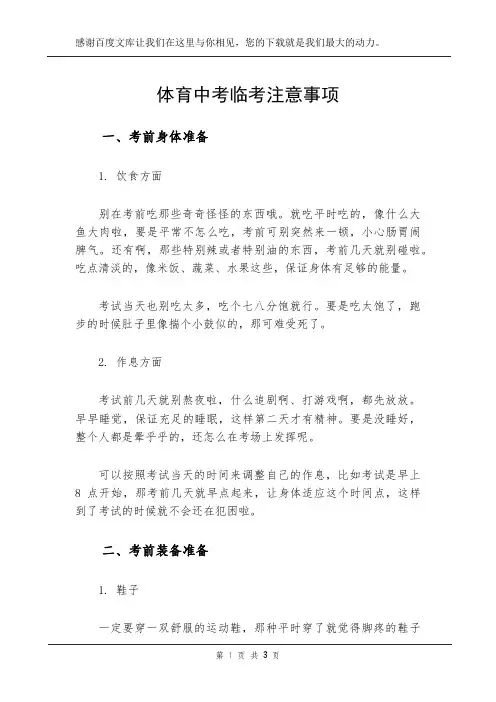 感谢百度文库让我们在这里与你相见，您的下载就是我们最大的动力。

体育中考临考注意事项

一、考前身体准备

1. 饮食方面

别在考前吃那些奇奇怪怪的东西哦。就吃平时吃的，像什么大鱼大肉啦，要是平常不怎么吃，考前可别突然来一顿，小心肠胃闹脾气。还有啊，那些特别辣或者特别油的东西，考前几天就别碰啦。吃点清淡的，像米饭、蔬菜、水果这些，保证身体有足够的能量。

考试当天也别吃太多，吃个七八分饱就行。要是吃太饱了，跑步的时候肚子里像揣个小鼓似的，那可难受死了。

2. 作息方面

考试前几天就别熬夜啦，什么追剧啊、打游戏啊，都先放放。早早睡觉，保证充足的睡眠，这样第二天才有精神。要是没睡好，整个人都是晕乎乎的，还怎么在考场上发挥呢。

可以按照考试当天的时间来调整自己的作息，比如考试是早上 8 点开始，那考前几天就早点起来，让身体适应这个时间点，这样到了考试的时候就不会还在犯困啦。

二、考前装备准备

1. 鞋子

一定要穿一双舒服的运动鞋，那种平时穿了就觉得脚疼的鞋子

第 1 页 共 3 页